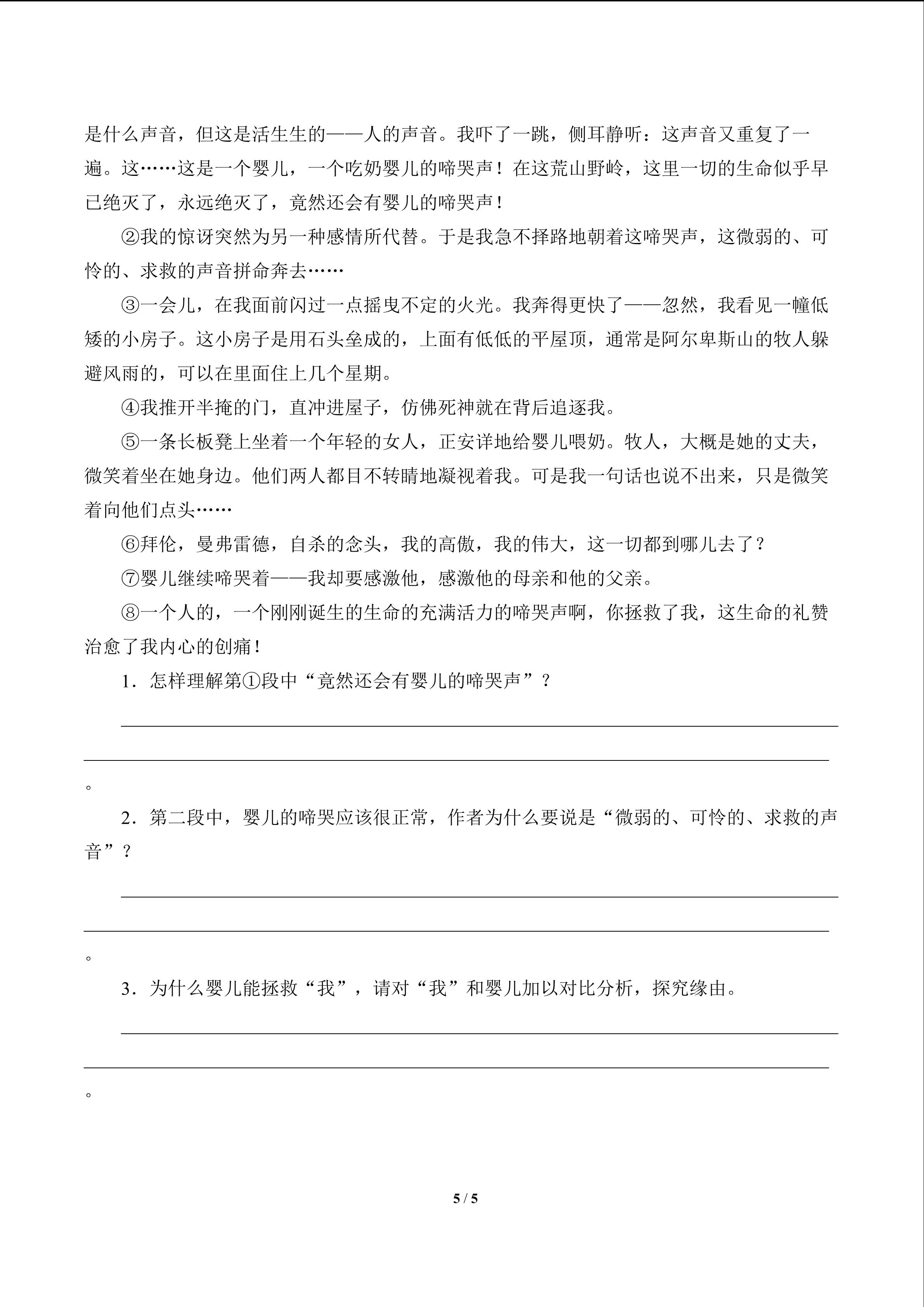 是什么声音，但这是活生生的——人的声音。我吓了一跳，侧耳静听：这声音又重复了一遍。这……这是一个婴儿，一个吃奶婴儿的啼哭声！在这荒山野岭，这里一切的生命似乎早已绝灭了，永远绝灭了，竟然还会有婴儿的啼哭声！

②我的惊讶突然为另一种感情所代替。于是我急不择路地朝着这啼哭声，这微弱的、可怜的、求救的声音拼命奔去……

③一会儿，在我面前闪过一点摇曳不定的火光。我奔得更快了——忽然，我看见一幢低矮的小房子。这小房子是用石头垒成的，上面有低低的平屋顶，通常是阿尔卑斯山的牧人躲避风雨的，可以在里面住上几个星期。

④我推开半掩的门，直冲进屋子，仿佛死神就在背后追逐我。

⑤一条长板凳上坐着一个年轻的女人，正安详地给婴儿喂奶。牧人，大概是她的丈夫，微笑着坐在她身边。他们两人都目不转睛地凝视着我。可是我一句话也说不出来，只是微笑着向他们点头……

⑥拜伦，曼弗雷德，自杀的念头，我的高傲，我的伟大，这一切都到哪儿去了？

⑦婴儿继续啼哭着——我却要感激他，感激他的母亲和他的父亲。

⑧一个人的，一个刚刚诞生的生命的充满活力的啼哭声啊，你拯救了我，这生命的礼赞治愈了我内心的创痛！

1．怎样理解第①段中“竟然还会有婴儿的啼哭声”？

。

2．第二段中，婴儿的啼哭应该很正常，作者为什么要说是“微弱的、可怜的、求救的声音”？

。

3．为什么婴儿能拯救“我”，请对“我”和婴儿加以对比分析，探究缘由。

。

5 / 5